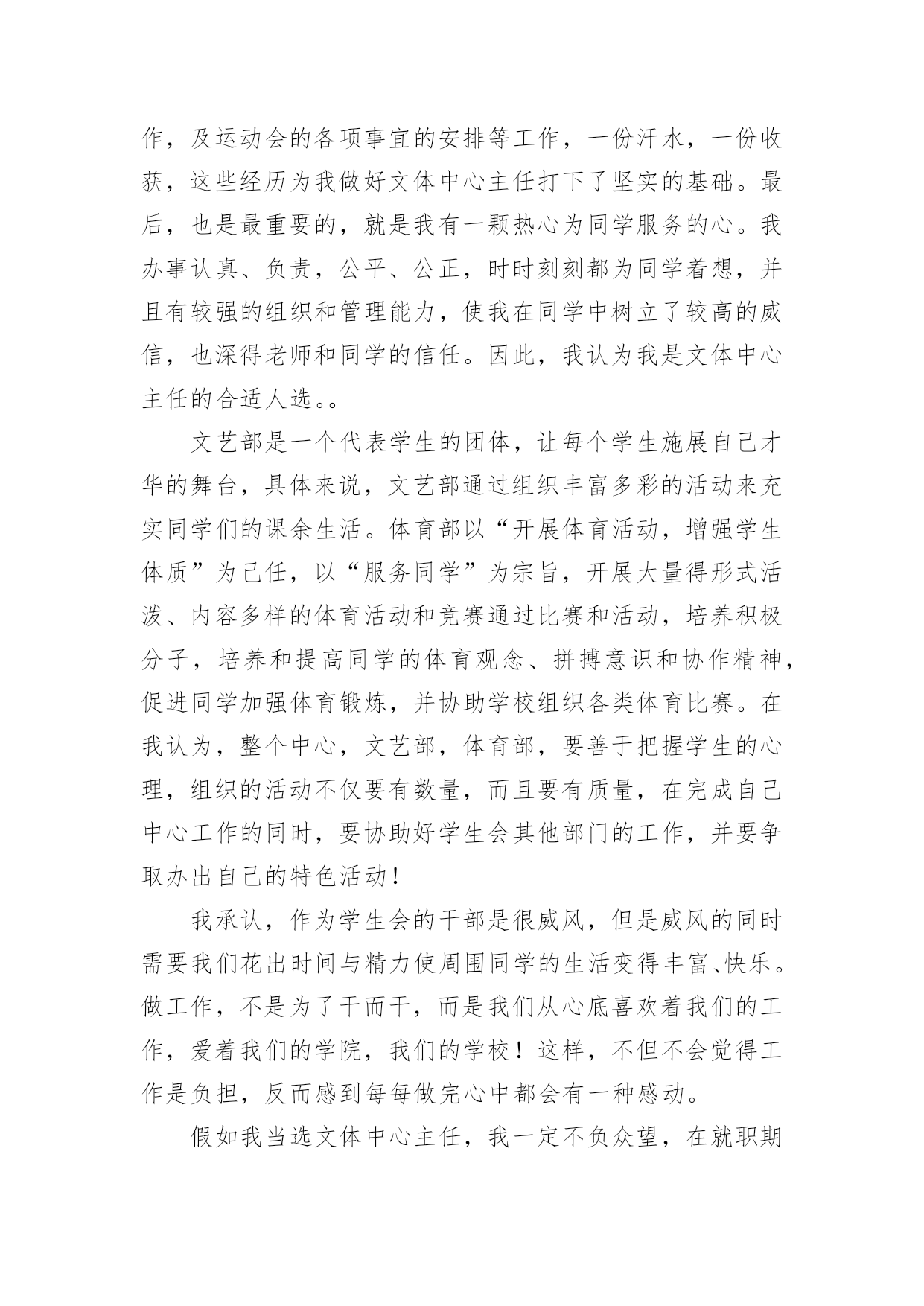 作，及运动会的各项事宜的安排等工作，一份汗水，一份收获，这些经历为我做好文体中心主任打下了坚实的基础。最后，也是最重要的，就是我有一颗热心为同学服务的心。我办事认真、负责，公平、公正，时时刻刻都为同学着想，并且有较强的组织和管理能力，使我在同学中树立了较高的威信，也深得老师和同学的信任。因此，我认为我是文体中心主任的合适人选。。

文艺部是一个代表学生的团体，让每个学生施展自己才华的舞台，具体来说，文艺部通过组织丰富多彩的活动来充实同学们的课余生活。体育部以“开展体育活动，增强学生体质”为己任，以“服务同学”为宗旨，开展大量得形式活泼、内容多样的体育活动和竞赛通过比赛和活动，培养积极分子，培养和提高同学的体育观念、拼搏意识和协作精神，促进同学加强体育锻炼，并协助学校组织各类体育比赛。在我认为，整个中心，文艺部，体育部，要善于把握学生的心理，组织的活动不仅要有数量，而且要有质量，在完成自己中心工作的同时，要协助好学生会其他部门的工作，并要争取办出自己的特色活动！

我承认，作为学生会的干部是很威风，但是威风的同时需要我们花出时间与精力使周围同学的生活变得丰富、快乐。做工作，不是为了干而干，而是我们从心底喜欢着我们的工作，爱着我们的学院，我们的学校！这样，不但不会觉得工作是负担，反而感到每每做完心中都会有一种感动。

假如我当选文体中心主任，我一定不负众望，在就职期